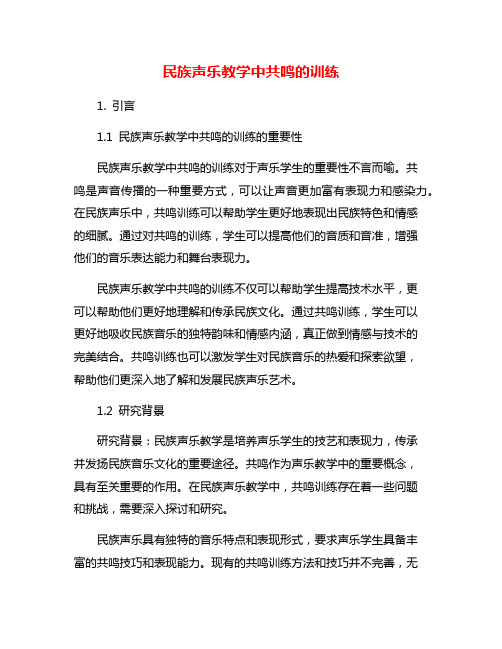 民族声乐教学中共鸣的训练

1. 引言

1.1 民族声乐教学中共鸣的训练的重要性

民族声乐教学中共鸣的训练对于声乐学生的重要性不言而喻。共鸣是声音传播的一种重要方式，可以让声音更加富有表现力和感染力。在民族声乐中，共鸣训练可以帮助学生更好地表现出民族特色和情感的细腻。通过对共鸣的训练，学生可以提高他们的音质和音准，增强他们的音乐表达能力和舞台表现力。

民族声乐教学中共鸣的训练不仅可以帮助学生提高技术水平，更可以帮助他们更好地理解和传承民族文化。通过共鸣训练，学生可以更好地吸收民族音乐的独特韵味和情感内涵，真正做到情感与技术的完美结合。共鸣训练也可以激发学生对民族音乐的热爱和探索欲望，帮助他们更深入地了解和发展民族声乐艺术。

1.2 研究背景

研究背景：民族声乐教学是培养声乐学生的技艺和表现力，传承并发扬民族音乐文化的重要途径。共鸣作为声乐教学中的重要概念，具有至关重要的作用。在民族声乐教学中，共鸣训练存在着一些问题和挑战，需要深入探讨和研究。

民族声乐具有独特的音乐特点和表现形式，要求声乐学生具备丰富的共鸣技巧和表现能力。现有的共鸣训练方法和技巧并不完善，无